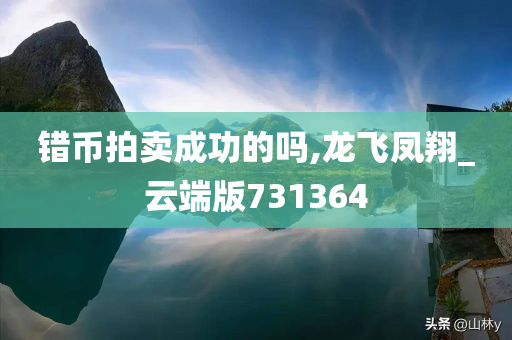 错币拍卖成功的吗,龙飞凤翔_云端版731364

头条 @山林y